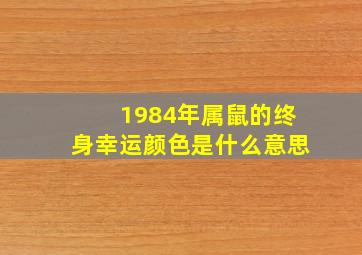 1984年属鼠的终身幸运颜色是什么意思